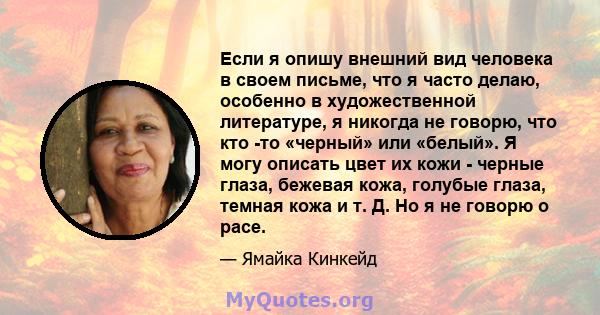 Если я опишу внешний вид человека в своем письме, что я часто делаю, особенно в художественной литературе, я никогда не говорю, что кто -то «черный» или «белый». Я могу описать цвет их кожи - черные глаза, бежевая кожа, голубые глаза, темная кожа и т. Д. Но я не говорю о расе.

— Ямайка Кинкейд

MyQuotes.org